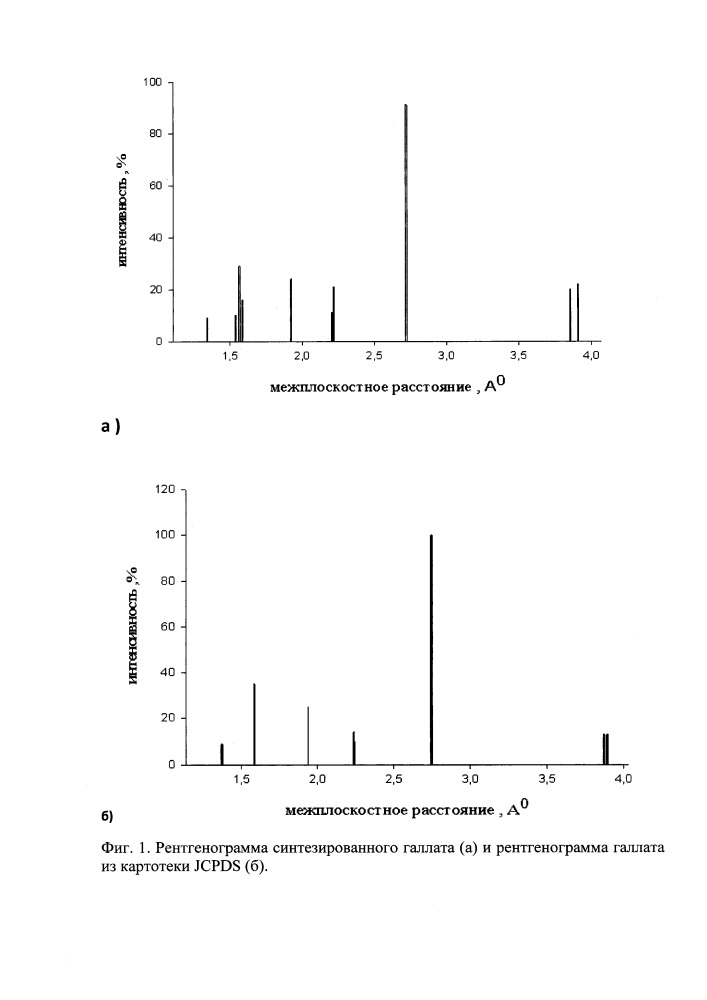 100

80

60

40

20

0

интенсивность, %

1,5

2,0

2,5

3,0

3,5

4,0

межплоскостное расстояние , $A^0$

а )

120

100

80

60

40

20

0

интенсивность, %

1,5

2,0

2,5

3,0

3,5

4,0

межплоскостное расстояние , $A^0$

б)

Фиг. 1. Рентгенограмма синтезированного галлата (а) и рентгенограмма галлата из картотеки JCPDS (б).